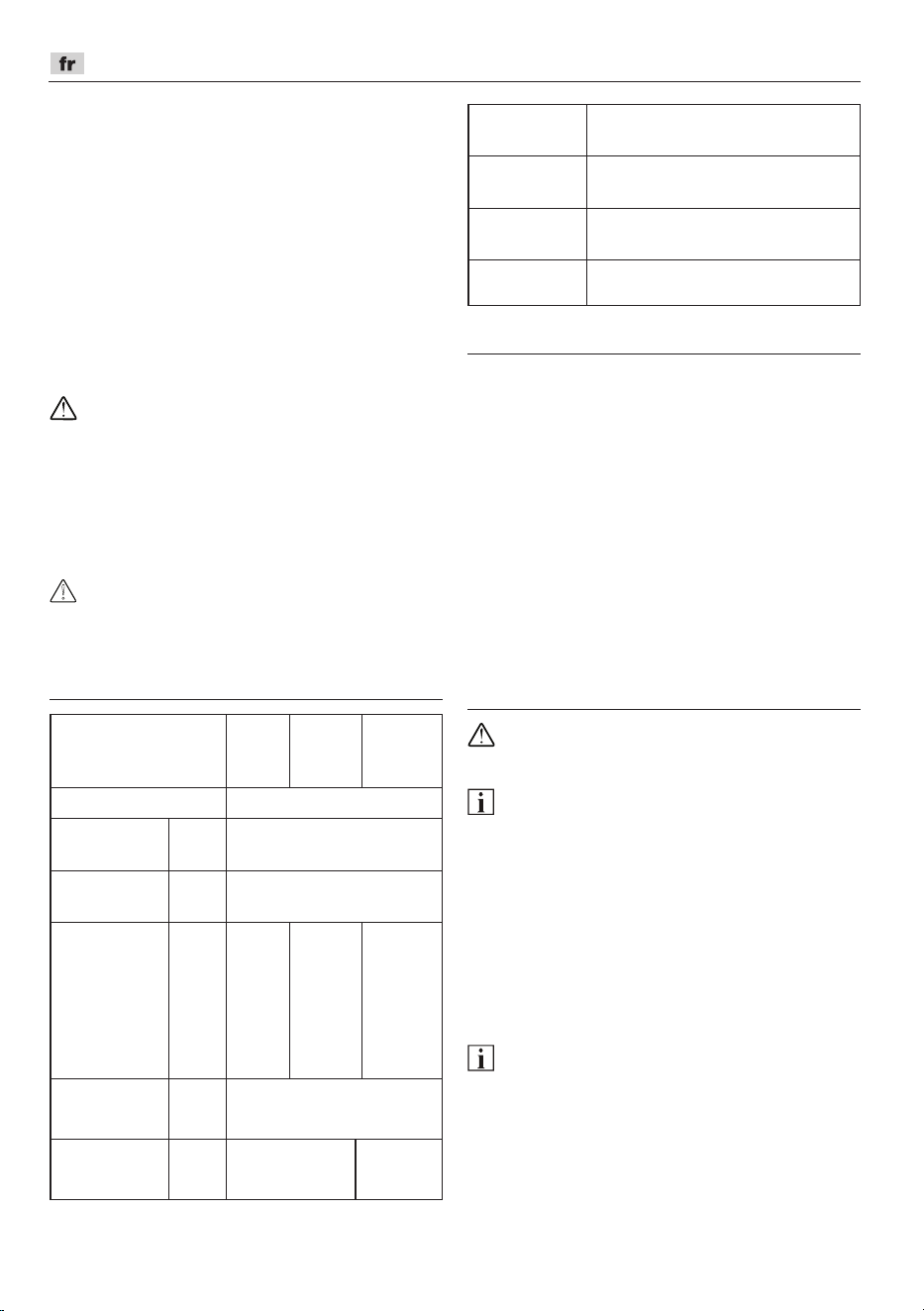 fr